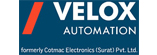 VELOX
AUTOMATION
formerly Cotmac Electronics (Surat) Pvt. Ltd.